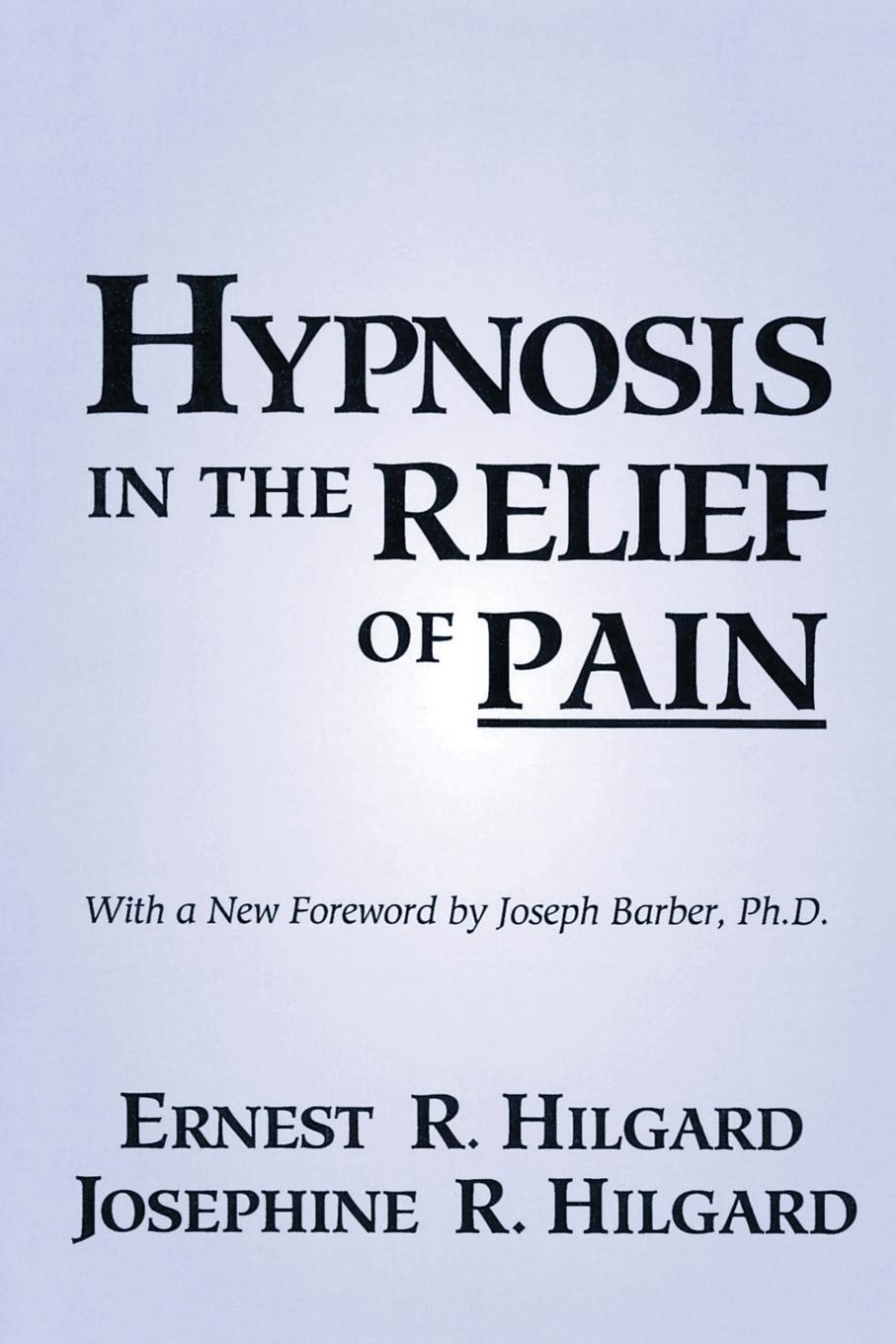 HYPNOSIS IN THE RELIEF OF PAIN

With a New Foreword by Joseph Barber, Ph.D.

ERNEST R. HILGARD
JOSEPHINE R. HILGARD